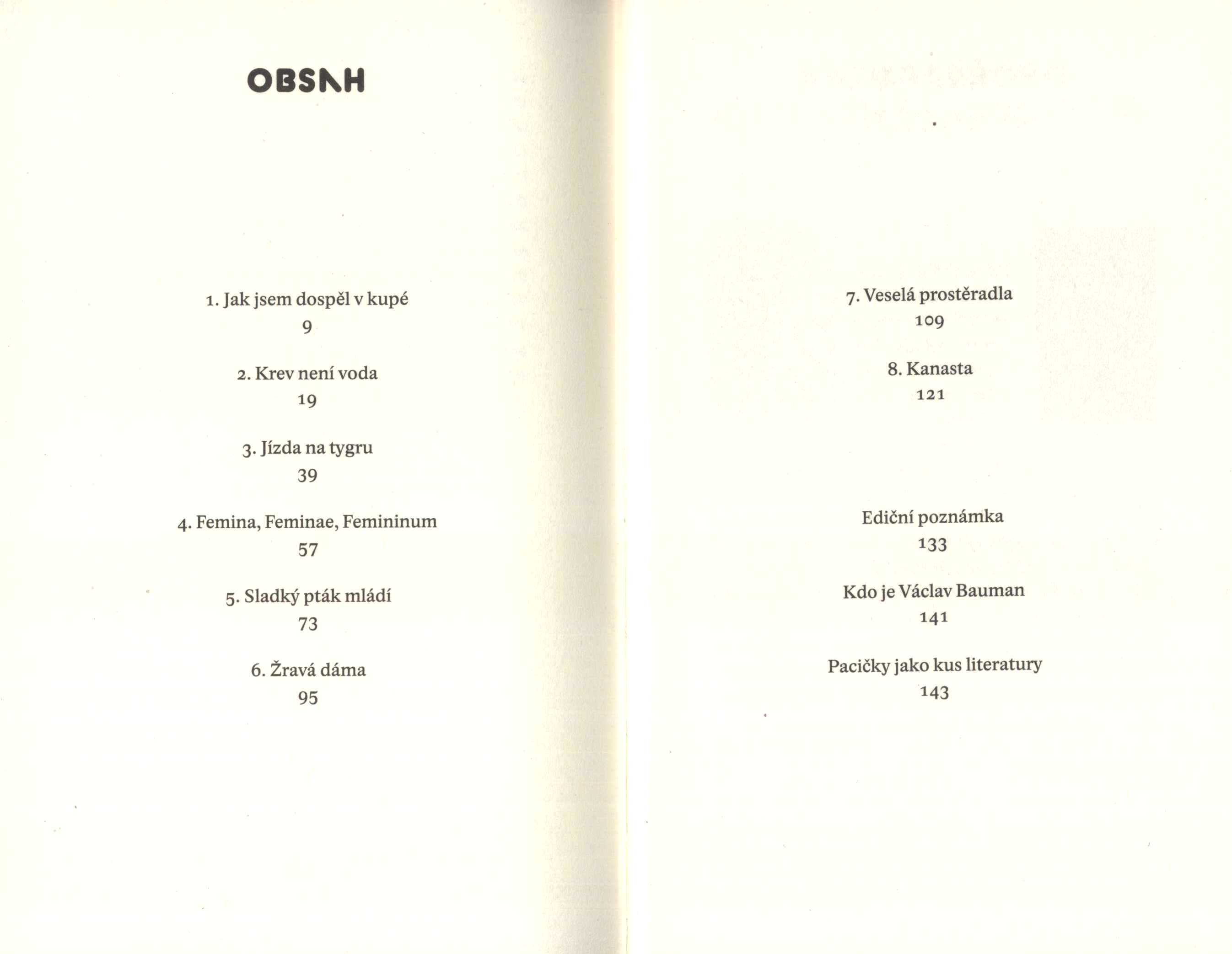 OBSAH

1. Jak jsem dospěl v kupé
9

2. Krev není voda
19

3. Jízda na tygru
39

4. Femina, Feminae, Femininum
57

5. Sladký pták mládí
73

6. Žravá dáma
95

7. Veselá prostěradla
109

8. Kanasta
121

Ediční poznámka
133

Kdo je Václav Bauman
141

Pacičky jako kus literatury
143